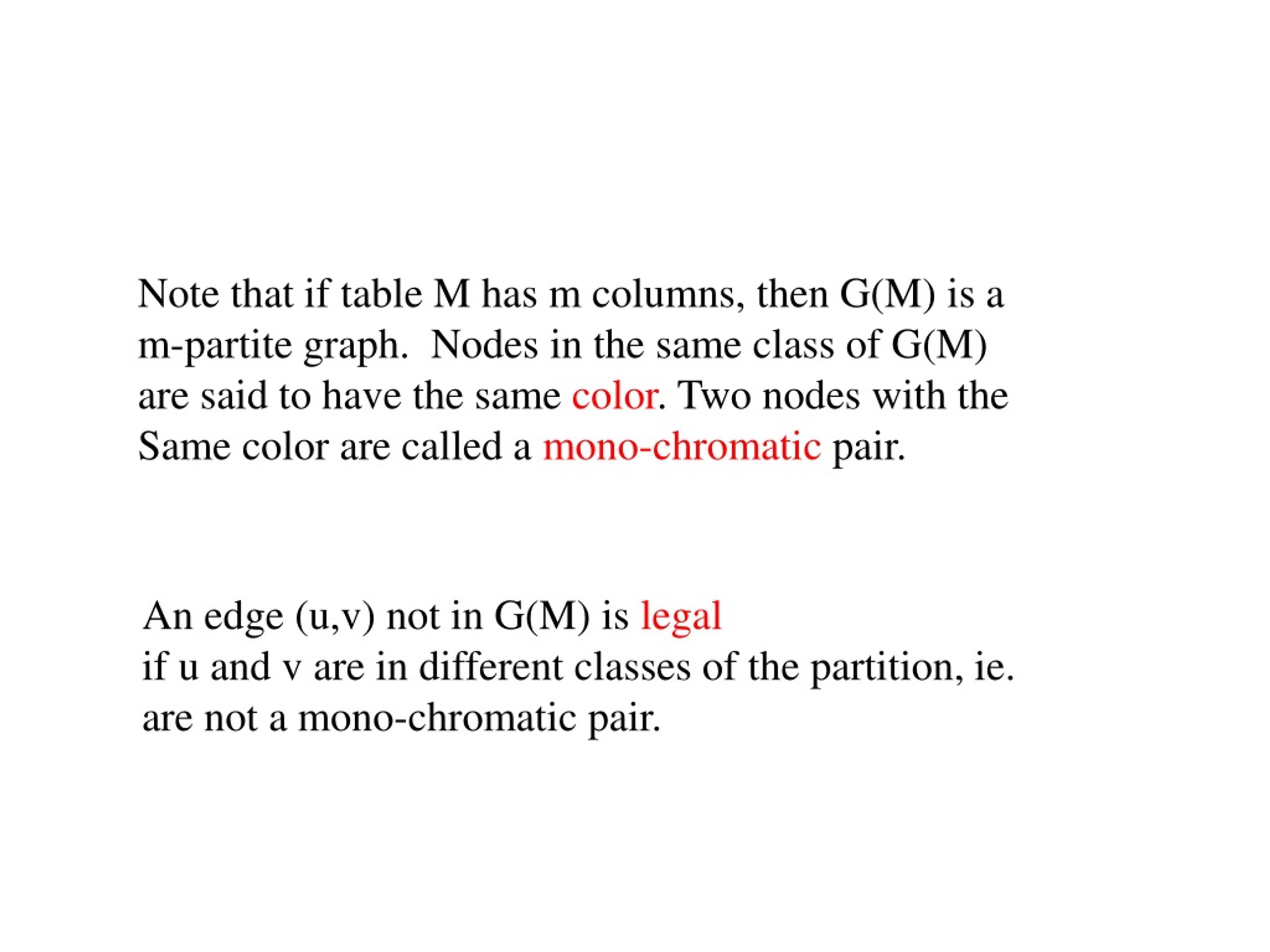 Note that if table M has m columns, then G(M) is a m-partite graph.  Nodes in the same class of G(M) are said to have the same color. Two nodes with the Same color are called a mono-chromatic pair.

An edge (u,v) not in G(M) is legal
if u and v are in different classes of the partition, ie. are not a mono-chromatic pair.